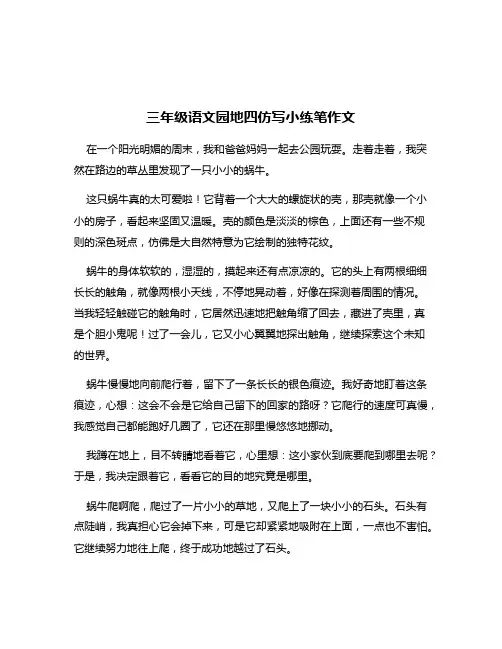 三年级语文园地四仿写小练笔作文

在一个阳光明媚的周末，我和爸爸妈妈一起去公园玩耍。走着走着，我突然在路边的草丛里发现了一只小小的蜗牛。

这只蜗牛真的太可爱啦！它背着一个大大的螺旋状的壳，那壳就像一个小小的房子，看起来坚固又温暖。壳的颜色是淡淡的棕色，上面还有一些不规则的深色斑点，仿佛是大自然特意为它绘制的独特花纹。

蜗牛的身体软软的，湿湿的，摸起来还有点凉凉的。它的头上有两根细细长长的触角，就像两根小天线，不停地晃动着，好像在探测着周围的情况。当我轻轻触碰它的触角时，它居然迅速地把触角缩了回去，藏进了壳里，真是个胆小鬼呢！过了一会儿，它又小心翼翼地探出触角，继续探索这个未知的世界。

蜗牛慢慢地向前爬行着，留下了一条长长的银色痕迹。我好奇地盯着这条痕迹，心想：这会不会是它给自己留下的回家的路呀？它爬行的速度可真慢，我感觉自己都能跑好几圈了，它还在那里慢悠悠地挪动。

我蹲在地上，目不转睛地看着它，心里想：这小家伙到底要爬到哪里去呢？于是，我决定跟着它，看看它的目的地究竟是哪里。

蜗牛爬啊爬，爬过了一片小小的草地，又爬上了一块小小的石头。石头有点陡峭，我真担心它会掉下来，可是它却紧紧地吸附在上面，一点也不害怕。它继续努力地往上爬，终于成功地越过了石头。